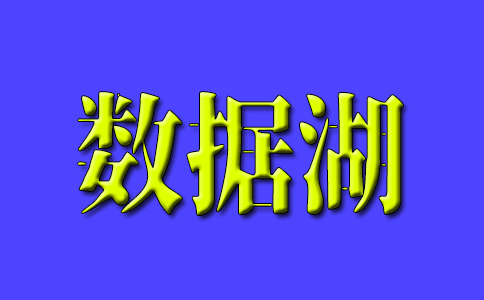 数据湖